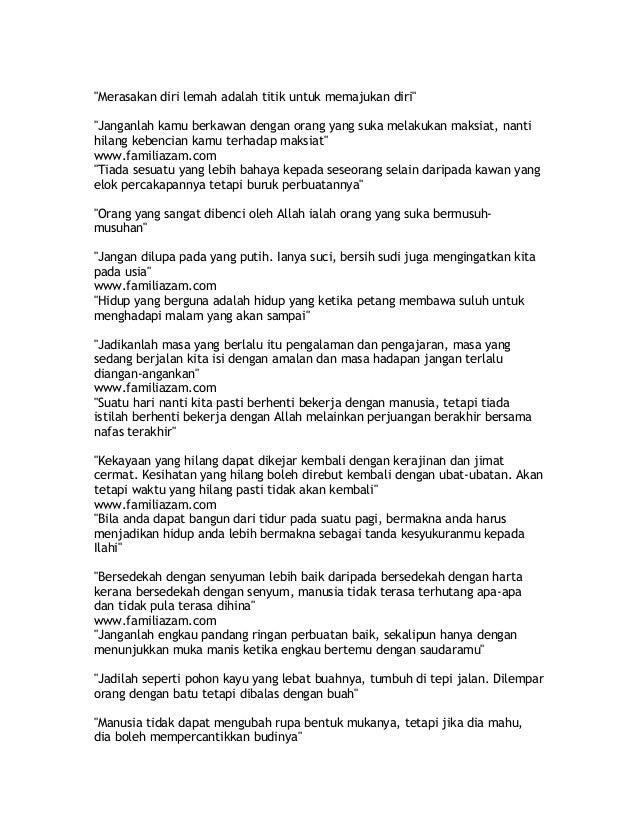 "Merasakan diri lemah adalah titik untuk memajukan diri"

"Janganlah kamu berkawan dengan orang yang suka melakukan maksiat, nanti hilang kebencian kamu terhadap maksiat"
www.familiazam.com
"Tiada sesuatu yang lebih bahaya kepada seseorang selain daripada kawan yang elok percakapannya tetapi buruk perbuatannya"

"Orang yang sangat dibenci oleh Allah ialah orang yang suka bermusuh-musuhan"

"Jangan dilupa pada yang putih. Ianya suci, bersih sudi juga mengingatkan kita pada usia"
www.familiazam.com
"Hidup yang berguna adalah hidup yang ketika petang membawa suluh untuk menghadapi malam yang akan sampai"

"Jadikanlah masa yang berlalu itu pengalaman dan pengajaran, masa yang sedang berjalan kita isi dengan amalan dan masa hadapan jangan terlalu diangan-angankan"
www.familiazam.com
"Suatu hari nanti kita pasti berhenti bekerja dengan manusia, tetapi tiada istilah berhenti bekerja dengan Allah melainkan perjuangan berakhir bersama nafas terakhir"

"Kekayaan yang hilang dapat dikejar kembali dengan kerajinan dan jimat cermat. Kesihatan yang hilang boleh direbut kembali dengan ubat-ubatan. Akan tetapi waktu yang hilang pasti tidak akan kembali"
www.familiazam.com
"Bila anda dapat bangun dari tidur pada suatu pagi, bermakna anda harus menjadikan hidup anda lebih bermakna sebagai tanda kesyukuranmu kepada Ilahi"

"Bersedekah dengan senyuman lebih baik daripada bersedekah dengan harta kerana bersedekah dengan senyum, manusia tidak terasa terhutang apa-apa dan tidak pula terasa dihina"
www.familiazam.com
"Janganlah engkau pandang ringan perbuatan baik, sekalipun hanya dengan menunjukkan muka manis ketika engkau bertemu dengan saudaramu"

"Jadilah seperti pohon kayu yang lebat buahnya, tumbuh di tepi jalan. Dilempar orang dengan batu tetapi dibalas dengan buah"

"Manusia tidak dapat mengubah rupa bentuk mukanya, tetapi jika dia mahu, dia boleh mempercantikkan budinya"